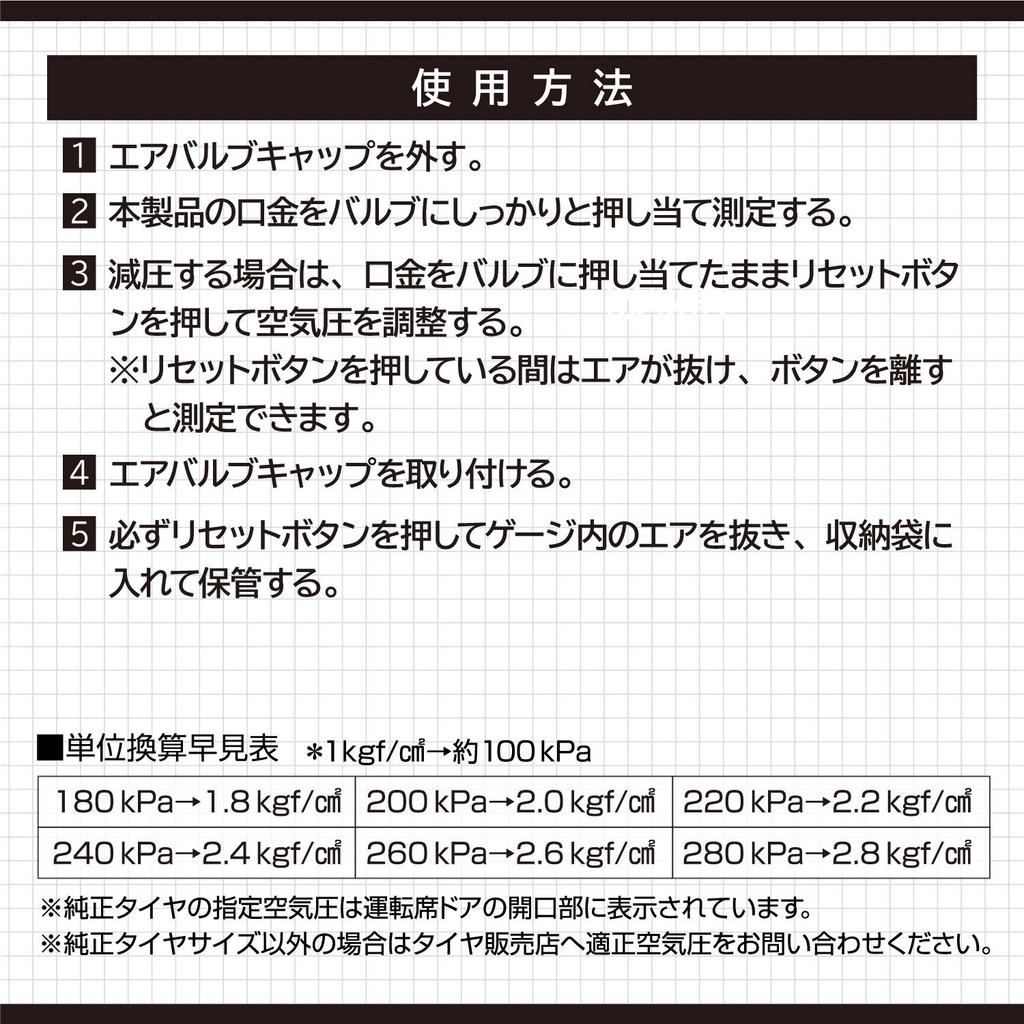 使用方法

1 エアバルブキャップを外す。

2 本製品の口金をバルブにしっかりと押し当て測定する。

3 減圧する場合は、口金をバルブに押し当てたままリセットボタンを押して空気圧を調整する。
※リセットボタンを押している間はエアが抜け、ボタンを離すと測定できます。

4 エアバルブキャップを取り付ける。

5 必ずリセットボタンを押してゲージ内のエアを抜き、収納袋に入れて保管する。

■単位換算早見表 ＊1kgf/㎠→約100kPa

| 180kPa→1.8kgf/㎠ | 200kPa→2.0kgf/㎠ | 220kPa→2.2kgf/㎠ |
|---|---|---|
| 240kPa→2.4kgf/㎠ | 260kPa→2.6kgf/㎠ | 280kPa→2.8kgf/㎠ |

※純正タイヤの指定空気圧は運転席ドアの開口部に表示されています。
※純正タイヤサイズ以外の場合はタイヤ販売店へ適正空気圧をお問い合わせください。